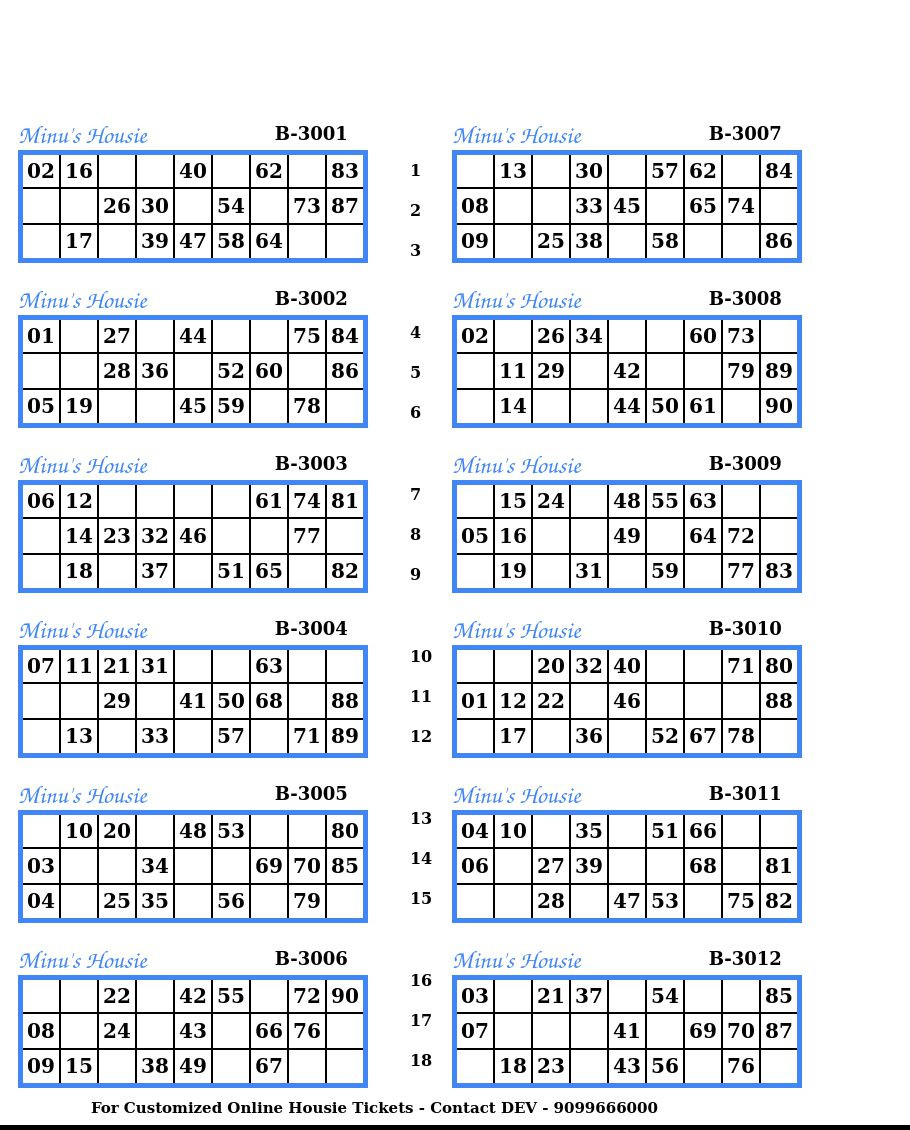 Minu's Housie B-3001

| 02 | 16 |  |  | 40 |  | 62 |  | 83 |
|---|---|---|---|---|---|---|---|---|
|  |  | 26 | 30 |  | 54 |  | 73 | 87 |
|  | 17 |  | 39 | 47 | 58 | 64 |  |  |

Minu's Housie B-3002

| 01 |  | 27 |  | 44 |  |  | 75 | 84 |
|---|---|---|---|---|---|---|---|---|
|  |  | 28 | 36 |  | 52 | 60 |  | 86 |
| 05 | 19 |  |  | 45 | 59 |  | 78 |  |

Minu's Housie B-3003

| 06 | 12 |  |  |  |  | 61 | 74 | 81 |
|---|---|---|---|---|---|---|---|---|
|  | 14 | 23 | 32 | 46 |  |  | 77 |  |
|  | 18 |  | 37 |  | 51 | 65 |  | 82 |

Minu's Housie B-3004

| 07 | 11 | 21 | 31 |  |  | 63 |  |  |
|---|---|---|---|---|---|---|---|---|
|  |  | 29 |  | 41 | 50 | 68 |  | 88 |
|  | 13 |  | 33 |  | 57 |  | 71 | 89 |

Minu's Housie B-3005

|  | 10 | 20 |  | 48 | 53 |  |  | 80 |
|---|---|---|---|---|---|---|---|---|
| 03 |  |  | 34 |  |  | 69 | 70 | 85 |
| 04 |  | 25 | 35 |  | 56 |  | 79 |  |

Minu's Housie B-3006

|  |  | 22 |  | 42 | 55 |  | 72 | 90 |
|---|---|---|---|---|---|---|---|---|
| 08 |  | 24 |  | 43 |  | 66 | 76 |  |
| 09 | 15 |  | 38 | 49 |  | 67 |  |  |

1
2
3
4
5
6
7
8
9
10
11
12
13
14
15
16
17
18

Minu's Housie B-3007

|  | 13 |  | 30 |  | 57 | 62 |  | 84 |
|---|---|---|---|---|---|---|---|---|
| 08 |  |  | 33 | 45 |  | 65 | 74 |  |
| 09 |  | 25 | 38 |  | 58 |  |  | 86 |

Minu's Housie B-3008

| 02 |  | 26 | 34 |  |  | 60 | 73 |  |
|---|---|---|---|---|---|---|---|---|
|  | 11 | 29 |  | 42 |  |  | 79 | 89 |
|  | 14 |  |  | 44 | 50 | 61 |  | 90 |

Minu's Housie B-3009

|  | 15 | 24 |  | 48 | 55 | 63 |  |  |
|---|---|---|---|---|---|---|---|---|
| 05 | 16 |  |  | 49 |  | 64 | 72 |  |
|  | 19 |  | 31 |  | 59 |  | 77 | 83 |

Minu's Housie B-3010

|  |  | 20 | 32 | 40 |  |  | 71 | 80 |
|---|---|---|---|---|---|---|---|---|
| 01 | 12 | 22 |  | 46 |  |  |  | 88 |
|  | 17 |  | 36 |  | 52 | 67 | 78 |  |

Minu's Housie B-3011

| 04 | 10 |  | 35 |  | 51 | 66 |  |  |
|---|---|---|---|---|---|---|---|---|
| 06 |  | 27 | 39 |  |  | 68 |  | 81 |
|  |  | 28 |  | 47 | 53 |  | 75 | 82 |

Minu's Housie B-3012

| 03 |  | 21 | 37 |  | 54 |  |  | 85 |
|---|---|---|---|---|---|---|---|---|
| 07 |  |  |  | 41 |  | 69 | 70 | 87 |
|  | 18 | 23 |  | 43 | 56 |  | 76 |  |

For Customized Online Housie Tickets - Contact DEV - 9099666000